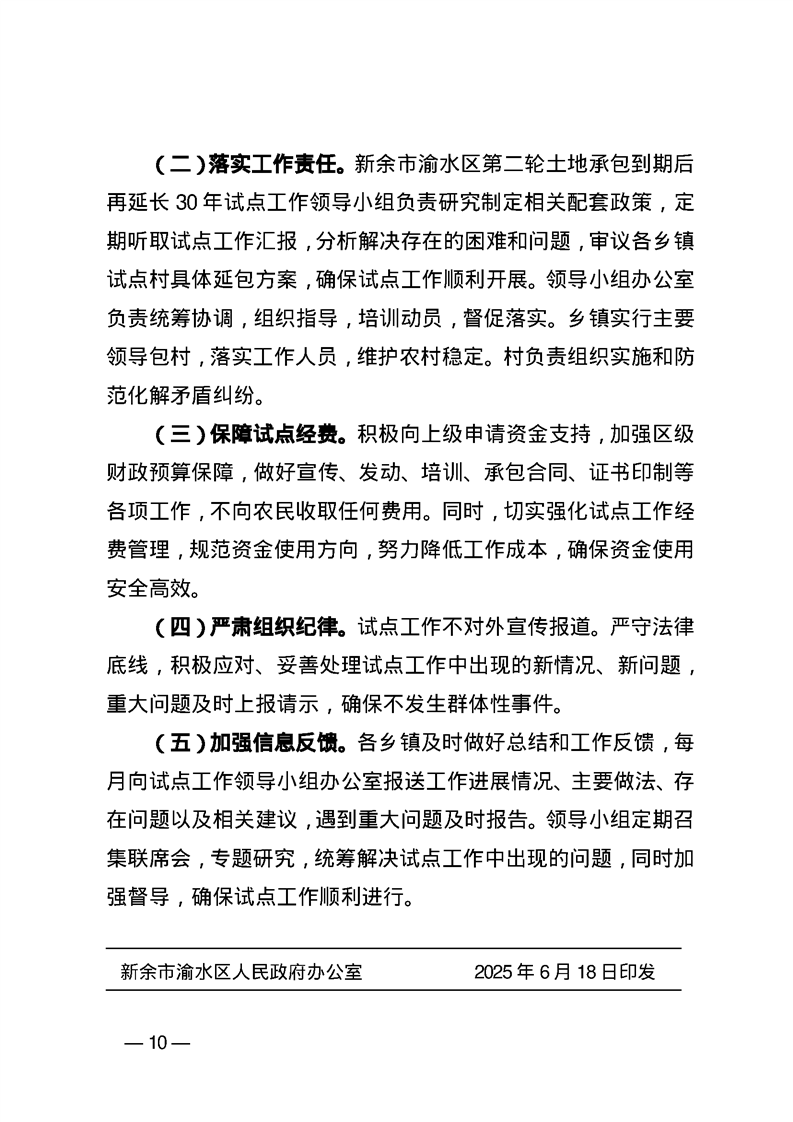 （二）落实工作责任。新余市渝水区第二轮土地承包到期后再延长 30 年试点工作领导小组负责研究制定相关配套政策，定期听取试点工作汇报，分析解决存在的困难和问题，审议各乡镇试点村具体延包方案，确保试点工作顺利开展。领导小组办公室负责统筹协调，组织指导，培训动员，督促落实。乡镇实行主要领导包村，落实工作人员，维护农村稳定。村负责组织实施和防范化解矛盾纠纷。

（三）保障试点经费。积极向上级申请资金支持，加强区级财政预算保障，做好宣传、发动、培训、承包合同、证书印制等各项工作，不向农民收取任何费用。同时，切实强化试点工作经费管理，规范资金使用方向，努力降低工作成本，确保资金使用安全高效。

（四）严肃组织纪律。试点工作不对外宣传报道。严守法律底线，积极应对、妥善处理试点工作中出现的新情况、新问题，重大问题及时上报请示，确保不发生群体性事件。

（五）加强信息反馈。各乡镇及时做好总结和工作反馈，每月向试点工作领导小组办公室报送工作进展情况、主要做法、存在问题以及相关建议，遇到重大问题及时报告。领导小组定期召集联席会，专题研究，统筹解决试点工作中出现的问题，同时加强督导，确保试点工作顺利进行。

新余市渝水区人民政府办公室　　2025 年 6 月 18 日印发

— 10 —